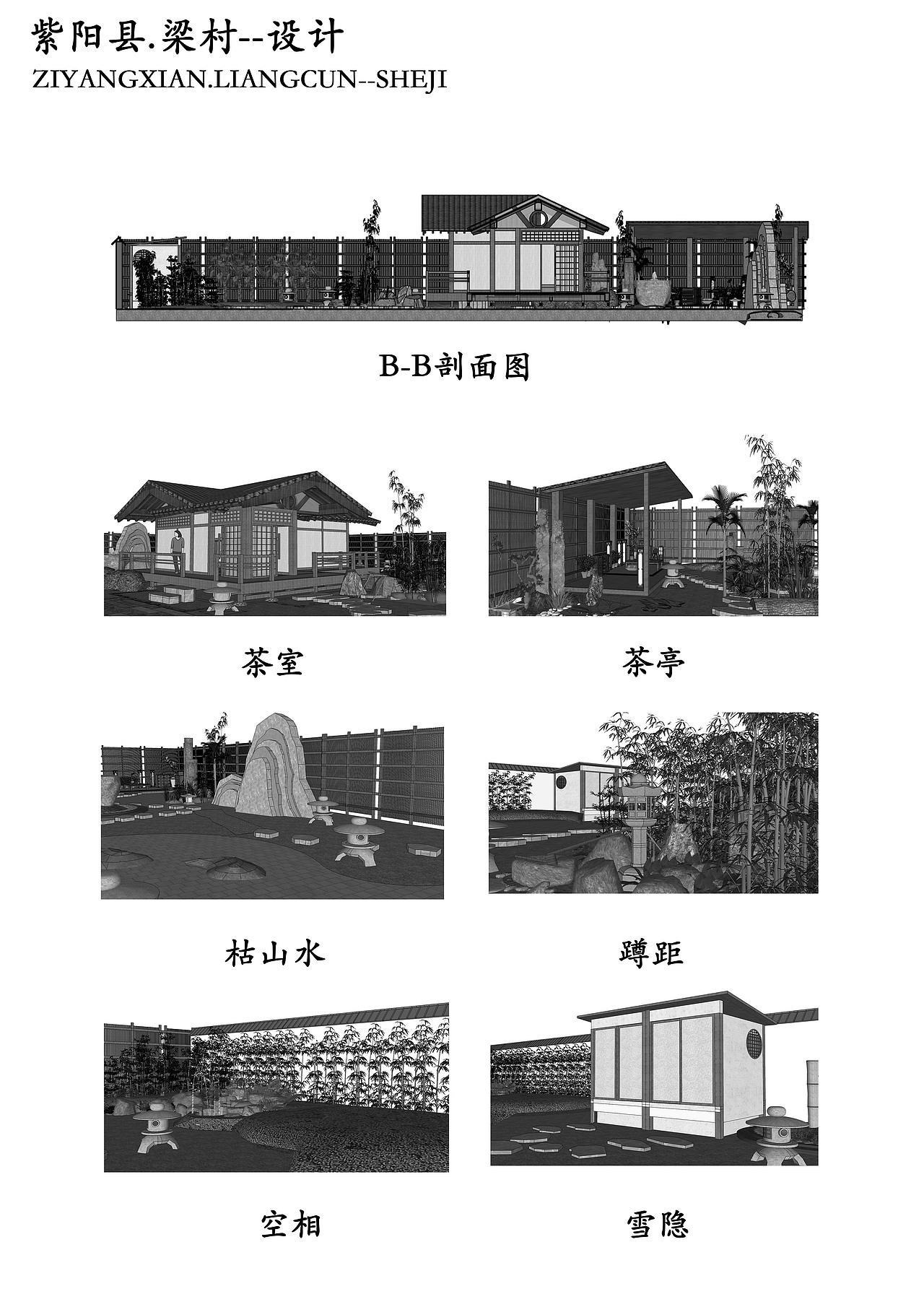 紫阳县.梁村--设计
ZIYANGXIAN.LIANGCUN--SHEJI

B-B剖面图

茶室

茶亭

枯山水

蹲距

空相

雪隐